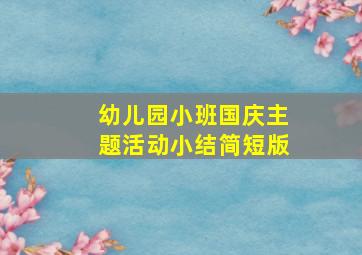 幼儿园小班国庆主题活动小结简短版